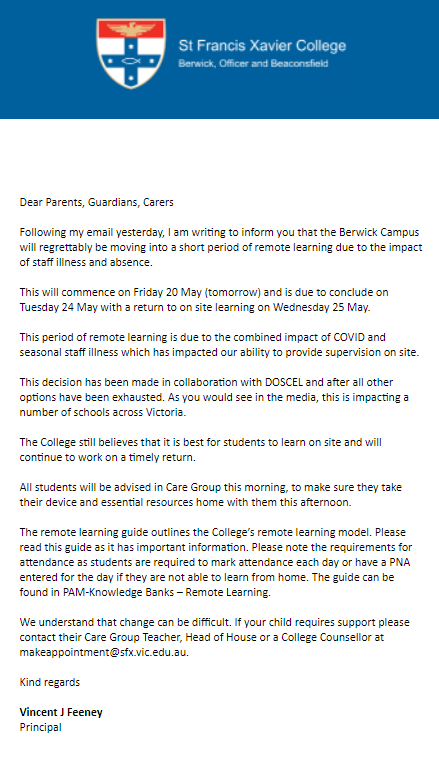 St Francis Xavier College
Berwick, Officer and Beaconsfield

Dear Parents, Guardians, Carers

Following my email yesterday, I am writing to inform you that the Berwick Campus will regrettably be moving into a short period of remote learning due to the impact of staff illness and absence.

This will commence on Friday 20 May (tomorrow) and is due to conclude on Tuesday 24 May with a return to on site learning on Wednesday 25 May.

This period of remote learning is due to the combined impact of COVID and seasonal staff illness which has impacted our ability to provide supervision on site.

This decision has been made in collaboration with DOSCEL and after all other options have been exhausted. As you would see in the media, this is impacting a number of schools across Victoria.

The College still believes that it is best for students to learn on site and will continue to work on a timely return.

All students will be advised in Care Group this morning, to make sure they take their device and essential resources home with them this afternoon.

The remote learning guide outlines the College's remote learning model. Please read this guide as it has important information. Please note the requirements for attendance as students are required to mark attendance each day or have a PNA entered for the day if they are not able to learn from home. The guide can be found in PAM-Knowledge Banks – Remote Learning.

We understand that change can be difficult. If your child requires support please contact their Care Group Teacher, Head of House or a College Counsellor at makeappointment@sfx.vic.edu.au.

Kind regards

Vincent J Feeney
Principal